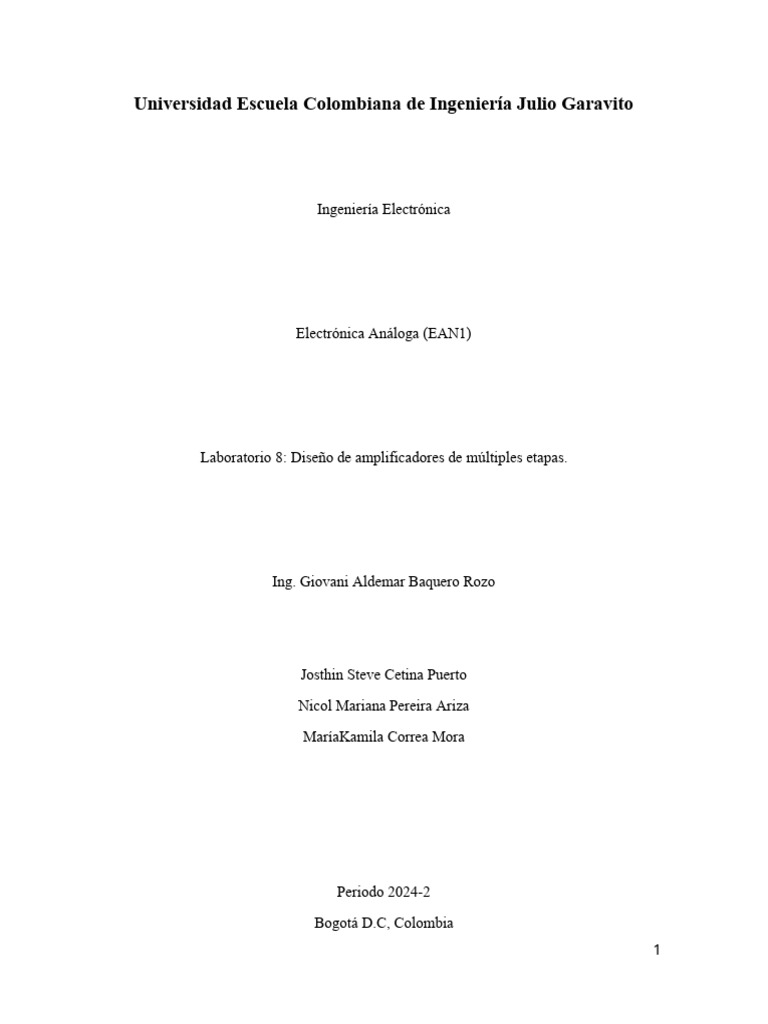 Universidad Escuela Colombiana de Ingeniería Julio Garavito

Ingeniería Electrónica

Electrónica Análoga (EAN1)

Laboratorio 8: Diseño de amplificadores de múltiples etapas.

Ing. Giovani Aldemar Baquero Rozo

Josthin Steve Cetina Puerto

Nicol Mariana Pereira Ariza

MaríaKamila Correa Mora

Periodo 2024-2

Bogotá D.C, Colombia

1